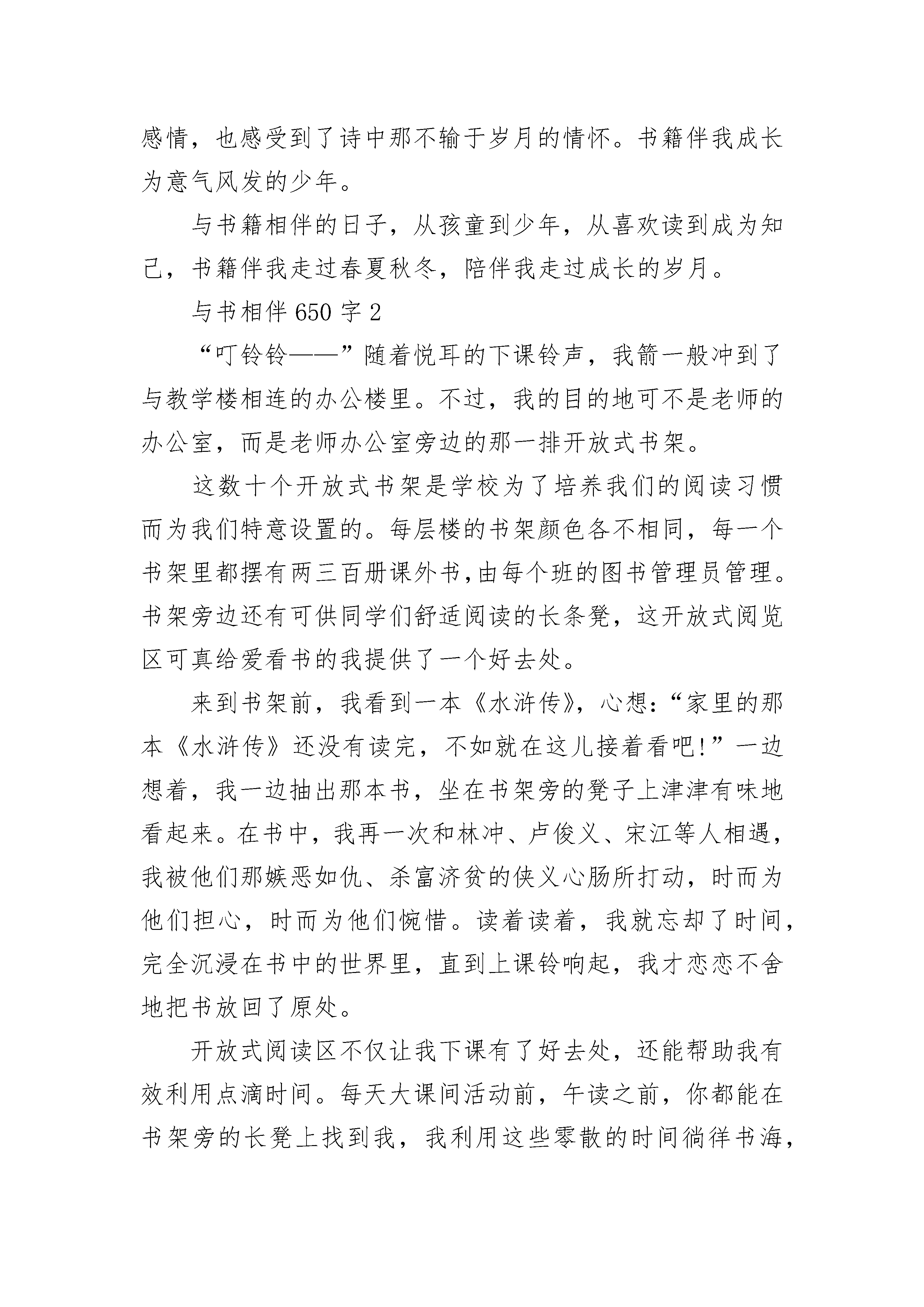 感情，也感受到了诗中那不输于岁月的情怀。书籍伴我成长为意气风发的少年。

与书籍相伴的日子，从孩童到少年，从喜欢读到成为知己，书籍伴我走过春夏秋冬，陪伴我走过成长的岁月。

与书相伴 650 字 2

“叮铃铃——”随着悦耳的下课铃声，我箭一般冲到了与教学楼相连的办公楼里。不过，我的目的地可不是老师的办公室，而是老师办公室旁边的那一排开放式书架。

这数十个开放式书架是学校为了培养我们的阅读习惯而为我们特意设置的。每层楼的书架颜色各不相同，每一个书架里都摆有两三百册课外书,由每个班的图书管理员管理。书架旁边还有可供同学们舒适阅读的长条凳，这开放式阅览区可真给爱看书的我提供了一个好去处。

来到书架前，我看到一本《水浒传》，心想:“家里的那本《水浒传》还没有读完，不如就在这儿接着看吧!”一边想着，我一边抽出那本书，坐在书架旁的凳子上津津有味地看起来。在书中，我再一次和林冲、卢俊义、宋江等人相遇，我被他们那嫉恶如仇、杀富济贫的侠义心肠所打动，时而为他们担心，时而为他们惋惜。读着读着，我就忘却了时间，完全沉浸在书中的世界里，直到上课铃响起，我才恋恋不舍地把书放回了原处。

开放式阅读区不仅让我下课有了好去处，还能帮助我有效利用点滴时间。每天大课间活动前，午读之前，你都能在书架旁的长凳上找到我，我利用这些零散的时间徜徉书海，